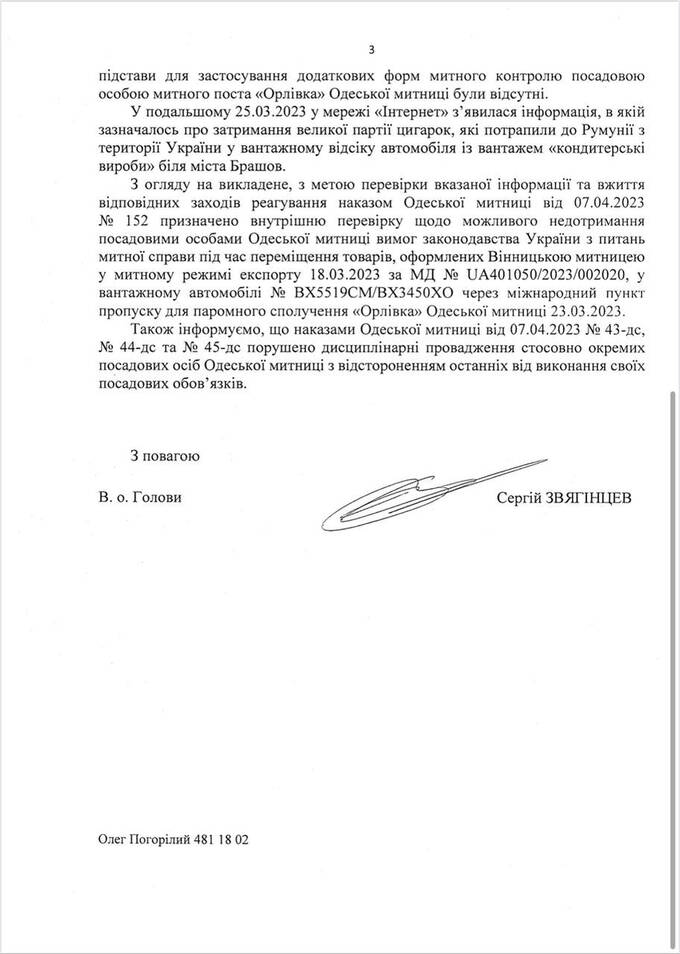 3

підстави для застосування додаткових форм митного контролю посадовою особою митного поста «Орлівка» Одеської митниці були відсутні.

У подальшому 25.03.2023 у мережі «Інтернет» з'явилася інформація, в якій зазначалось про затримання великої партії цигарок, які потрапили до Румунії з території України у вантажному відсіку автомобіля із вантажем «кондитерські вироби» біля міста Брашов.

З огляду на викладене, з метою перевірки вказаної інформації та вжиття відповідних заходів реагування наказом Одеської митниці від 07.04.2023 № 152 призначено внутрішню перевірку щодо можливого недотримання посадовими особами Одеської митниці вимог законодавства України з питань митної справи під час переміщення товарів, оформлених Вінницькою митницею у митному режимі експорту 18.03.2023 за МД № UA401050/2023/002020, у вантажному автомобілі № ВХ5519СМ/ВХ3450ХО через міжнародний пункт пропуску для паромного сполучення «Орлівка» Одеської митниці 23.03.2023.

Також інформуємо, що наказами Одеської митниці від 07.04.2023 № 43-дс, № 44-дс та № 45-дс порушено дисциплінарні провадження стосовно окремих посадових осіб Одеської митниці з відстороненням останніх від виконання своїх посадових обов'язків.

З повагою

В. о. Голови

Сергій ЗВЯГІНЦЕВ

Олег Погорілий 481 18 02